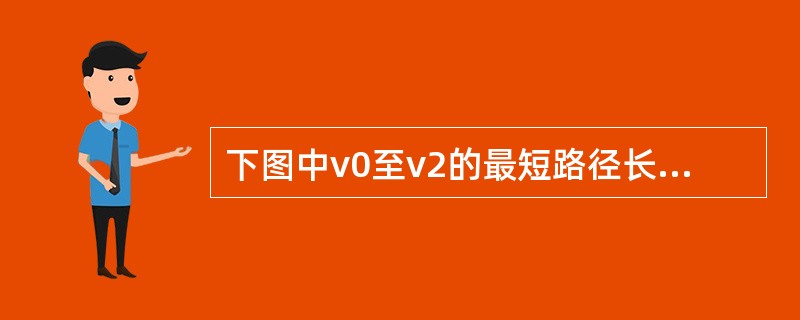 下图中v0至v2的最短路径长...